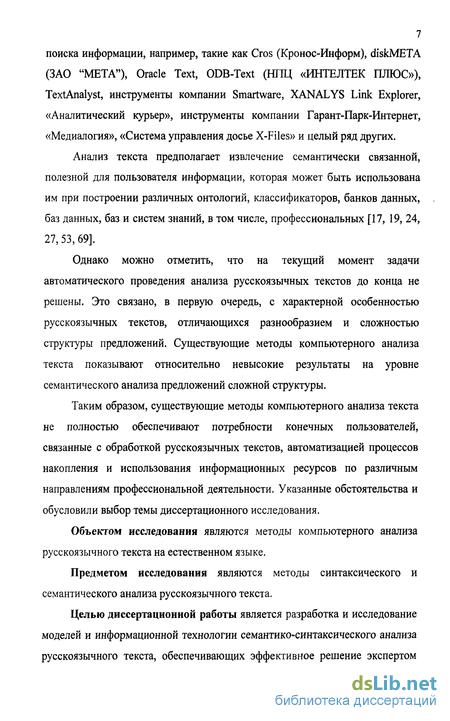 7

поиска информации, например, такие как Cros (Кронос-Информ), diskMETA (ЗАО "МЕТА"), Oracle Text, ODB-Text (НПЦ «ИНТЕЛТЕК ПЛЮС»), TextAnalyst, инструменты компании Smartware, XANALYS Link Explorer, «Аналитический курьер», инструменты компании Гарант-Парк-Интернет, «Медиалогия», «Система управления досье X-Files» и целый ряд других.

Анализ текста предполагает извлечение семантически связанной, полезной для пользователя информации, которая может быть использована им при построении различных онтологий, классификаторов, банков данных, баз данных, баз и систем знаний, в том числе, профессиональных [17, 19, 24, 27, 53, 69].

Однако можно отметить, что на текущий момент задачи автоматического проведения анализа русскоязычных текстов до конца не решены. Это связано, в первую очередь, с характерной особенностью русскоязычных текстов, отличающихся разнообразием и сложностью структуры предложений. Существующие методы компьютерного анализа текста показывают относительно невысокие результаты на уровне семантического анализа предложений сложной структуры.

Таким образом, существующие методы компьютерного анализа текста не полностью обеспечивают потребности конечных пользователей, связанные с обработкой русскоязычных текстов, автоматизацией процессов накопления и использования информационных ресурсов по различным направлениям профессиональной деятельности. Указанные обстоятельства и обусловили выбор темы диссертационного исследования.

Объектом исследования являются методы компьютерного анализа русскоязычного текста на естественном языке.

Предметом исследования являются методы синтаксического и семантического анализа русскоязычного текста.

Целью диссертационной работы является разработка и исследование моделей и информационной технологии семантико-синтаксического анализа русскоязычного текста, обеспечивающих эффективное решение экспертом

dsLib.net
библиотека диссертаций